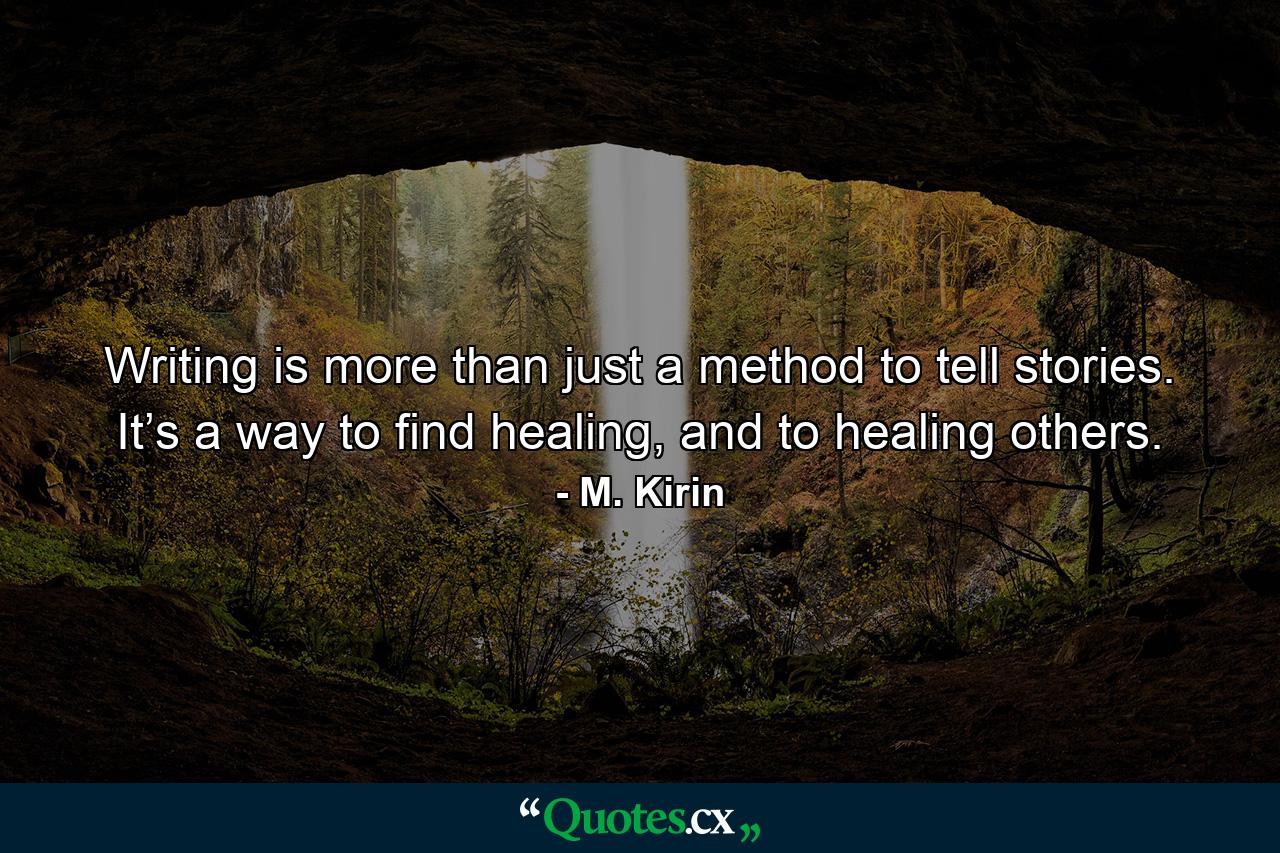 Writing is more than just a method to tell stories. It’s a way to find healing, and to healing others.
- M. Kirin

“Quotes.cx„